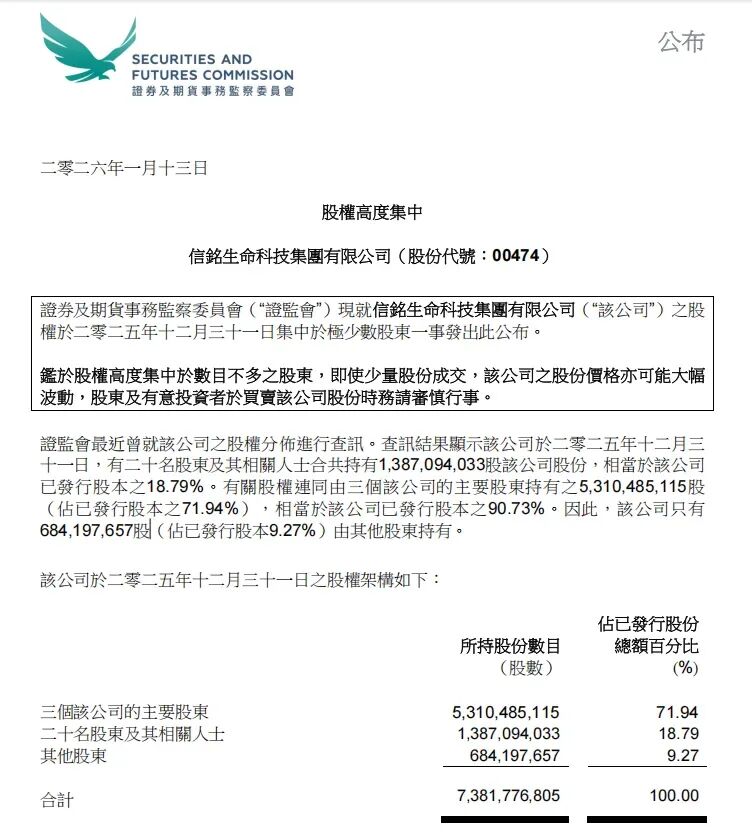 SECURITIES AND FUTURES COMMISSION
證券及期貨事務監察委員會

公布

二零二六年一月十三日

股權高度集中

信銘生命科技集團有限公司（股份代號：00474）

證券及期貨事務監察委員會（“證監會”）現就信銘生命科技集團有限公司（“該公司”）之股權於二零二五年十二月三十一日集中於極少數股東一事發出此公布。

鑑於股權高度集中於數目不多之股東，即使少量股份成交，該公司之股份價格亦可能大幅波動，股東及有意投資者於買賣該公司股份時務請審慎行事。

證監會最近曾就該公司之股權分佈進行查訊。查訊結果顯示該公司於二零二五年十二月三十一日，有二十名股東及其相關人士合共持有1,387,094,033股該公司股份，相當於該公司已發行股本之18.79%。有關股權連同由三個該公司的主要股東持有之5,310,485,115股（佔已發行股本之71.94%），相當於該公司已發行股本之90.73%。因此，該公司只有684,197,657股（佔已發行股本9.27%）由其他股東持有。

該公司於二零二五年十二月三十一日之股權架構如下：

| | 所持股份數目（股數） | 佔已發行股份總額百分比(%) |
|---|---|---|
| 三個該公司的主要股東 | 5,310,485,115 | 71.94 |
| 二十名股東及其相關人士 | 1,387,094,033 | 18.79 |
| 其他股東 | 684,197,657 | 9.27 |
| 合計 | 7,381,776,805 | 100.00 |